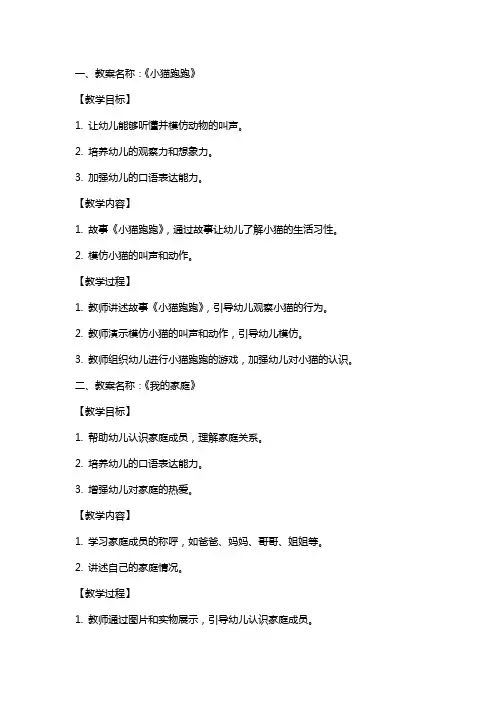 一、教案名称：《小猫跑跑》

【教学目标】

1. 让幼儿能够听懂并模仿动物的叫声。

2. 培养幼儿的观察力和想象力。

3. 加强幼儿的口语表达能力。

【教学内容】

1. 故事《小猫跑跑》，通过故事让幼儿了解小猫的生活习性。

2. 模仿小猫的叫声和动作。

【教学过程】

1. 教师讲述故事《小猫跑跑》，引导幼儿观察小猫的行为。

2. 教师演示模仿小猫的叫声和动作，引导幼儿模仿。

3. 教师组织幼儿进行小猫跑跑的游戏，加强幼儿对小猫的认识。

二、教案名称：《我的家庭》

【教学目标】

1. 帮助幼儿认识家庭成员，理解家庭关系。

2. 培养幼儿的口语表达能力。

3. 增强幼儿对家庭的热爱。

【教学内容】

1. 学习家庭成员的称呼，如爸爸、妈妈、哥哥、姐姐等。

2. 讲述自己的家庭情况。

【教学过程】

1. 教师通过图片和实物展示，引导幼儿认识家庭成员。